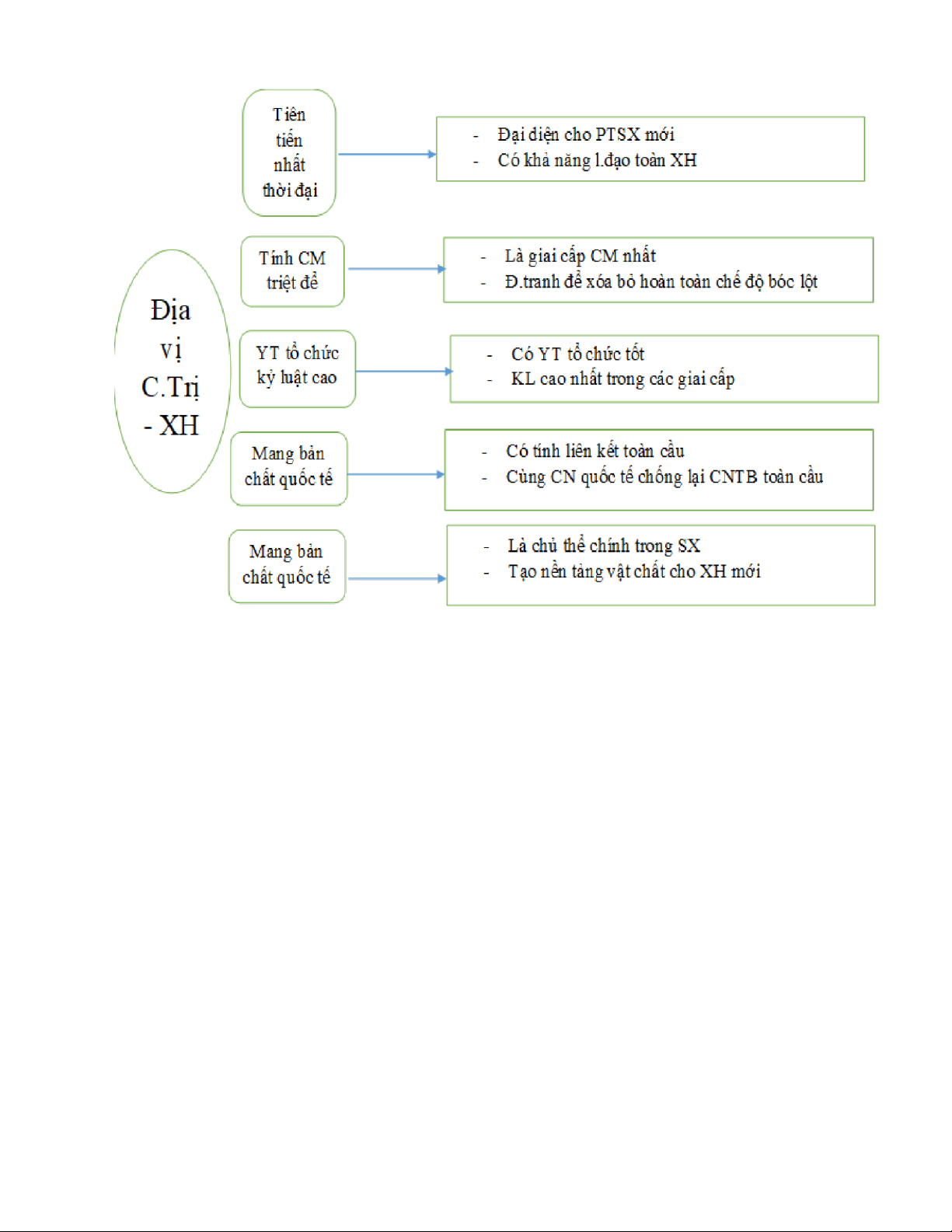 Địa vị C.Trị - XH

Tiên tiến nhất thời đại

- Đại diện cho PTSX mới
- Có khả năng l.đạo toàn XH

Tính CM triệt để

- Là giai cấp CM nhất
- Đ.tranh để xóa bỏ hoàn toàn chế độ bóc lột

YT tổ chức kỷ luật cao

- Có YT tổ chức tốt
- KL cao nhất trong các giai cấp

Mang bản chất quốc tế

- Có tính liên kết toàn cầu
- Cùng CN quốc tế chống lại CNTB toàn cầu

Mang bản chất quốc tế

- Là chủ thể chính trong SX
- Tạo nền tảng vật chất cho XH mới